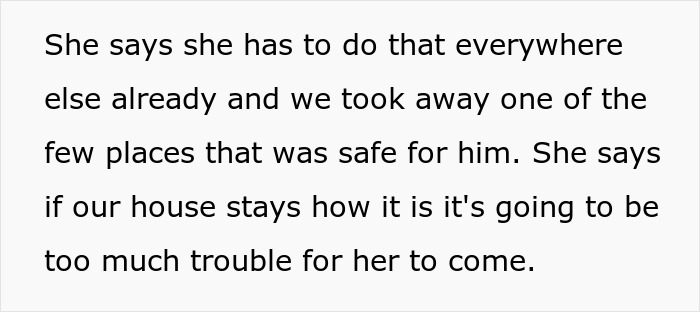 She says she has to do that everywhere else already and we took away one of the few places that was safe for him. She says if our house stays how it is it's going to be too much trouble for her to come.